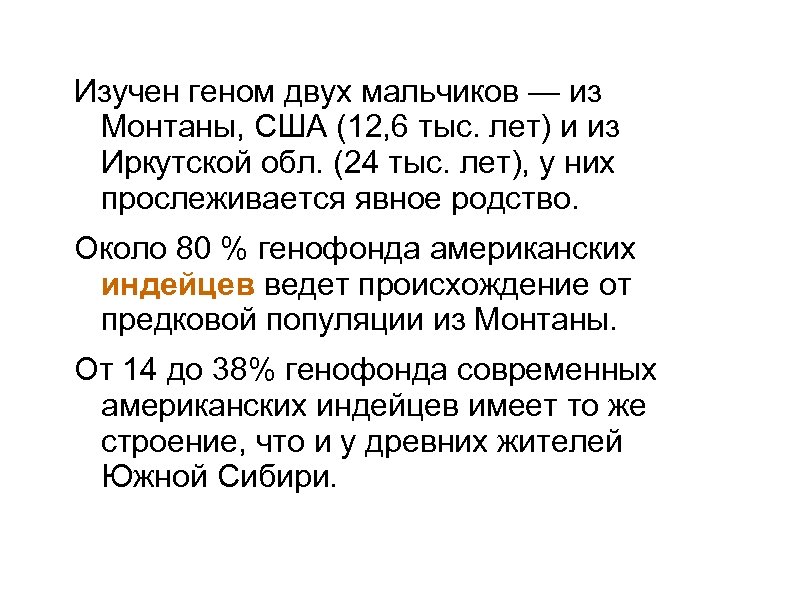 Изучен геном двух мальчиков — из Монтаны, США (12,6 тыс. лет) и из Иркутской обл. (24 тыс. лет), у них прослеживается явное родство.

Около 80 % генофонда американских индейцев ведет происхождение от предковой популяции из Монтаны.

От 14 до 38% генофонда современных американских индейцев имеет то же строение, что и у древних жителей Южной Сибири.